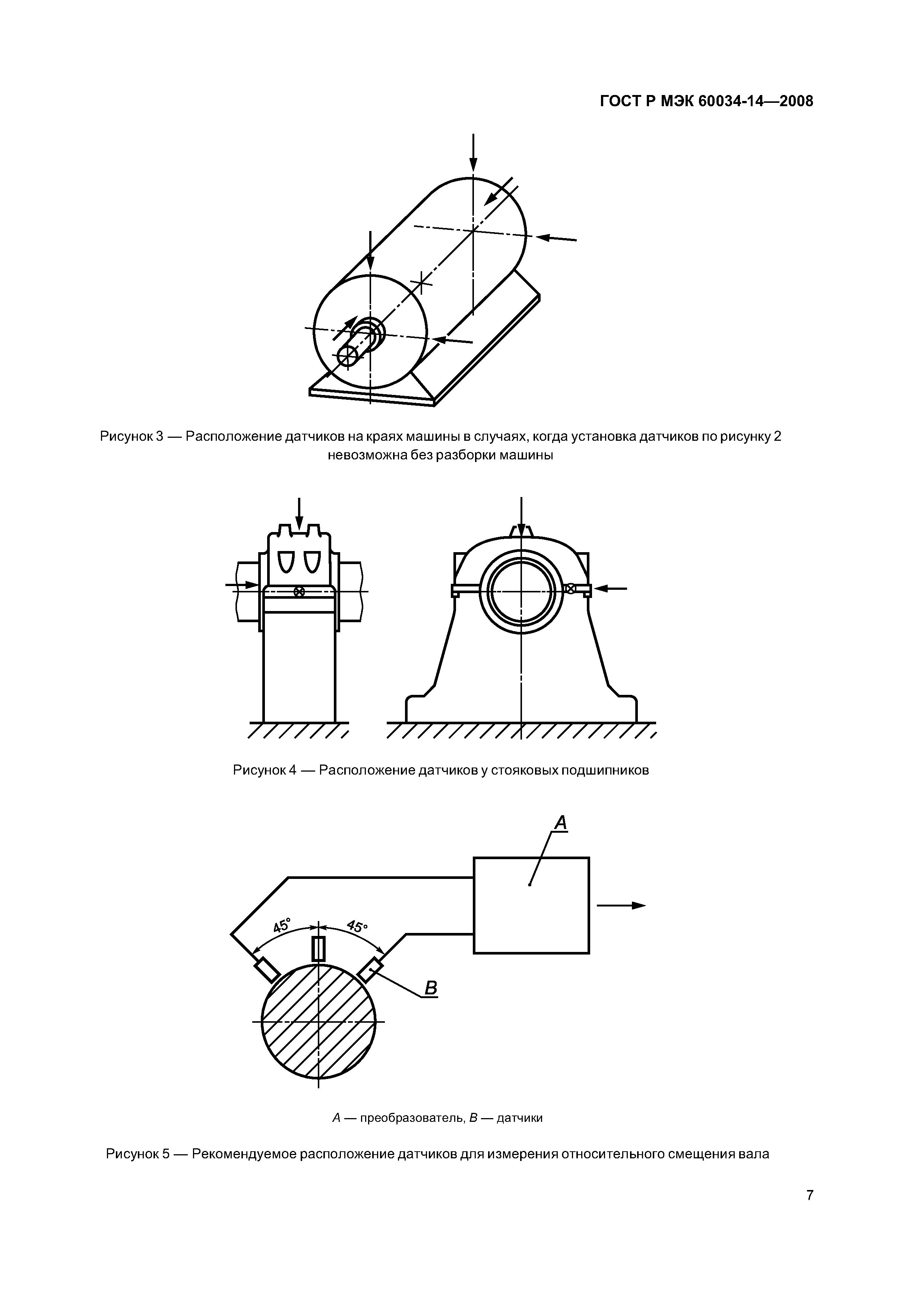 ГОСТ Р МЭК 60034-14—2008

Рисунок 3 — Расположение датчиков на краях машины в случаях, когда установка датчиков по рисунку 2 невозможна без разборки машины

Рисунок 4 — Расположение датчиков у стояковых подшипников

A

45°

45°

B

A — преобразователь, B — датчики

Рисунок 5 — Рекомендуемое расположение датчиков для измерения относительного смещения вала

7